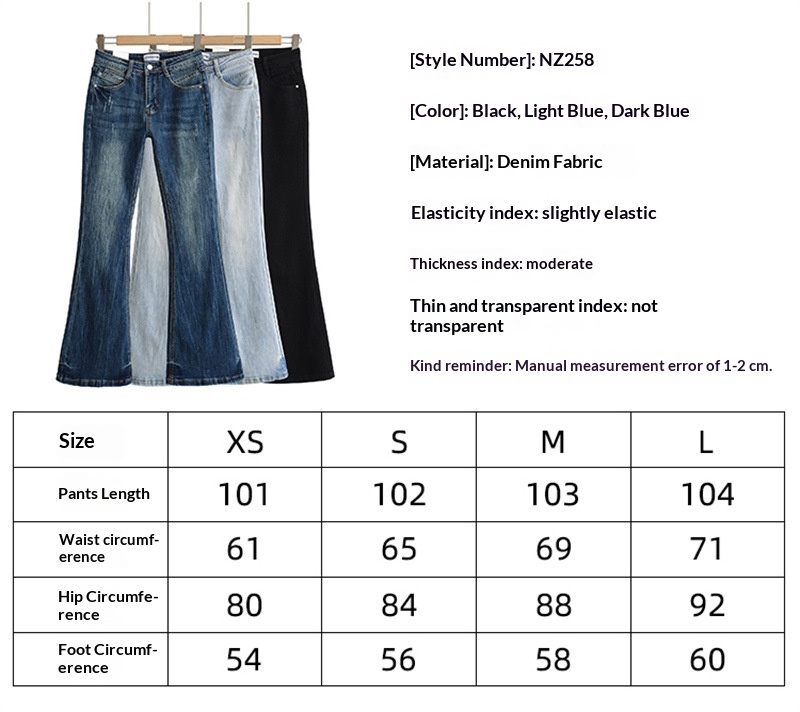 [Style Number]: NZ258

[Color]: Black, Light Blue, Dark Blue

[Material]: Denim Fabric

Elasticity index: slightly elastic

Thickness index: moderate

Thin and transparent index: not transparent

Kind reminder: Manual measurement error of 1-2 cm.

| Size | XS | S | M | L |
|---|---|---|---|---|
| Pants Length | 101 | 102 | 103 | 104 |
| Waist circumference | 61 | 65 | 69 | 71 |
| Hip Circumference | 80 | 84 | 88 | 92 |
| Foot Circumference | 54 | 56 | 58 | 60 |